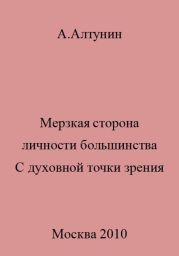 А.Алтунин

Мерзкая сторона личности большинства С духовной точки зрения

Москва 2010